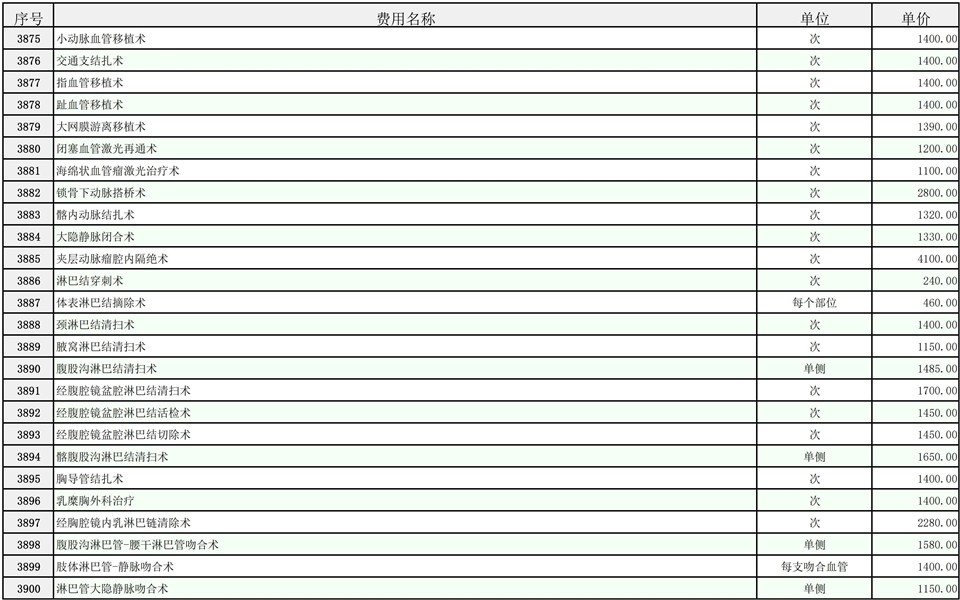 | 序号 | 费用名称 | 单位 | 单价 |
|---|---|---|---|
| 3875 | 小动脉血管移植术 | 次 | 1400.00 |
| 3876 | 交通支结扎术 | 次 | 1400.00 |
| 3877 | 指血管移植术 | 次 | 1400.00 |
| 3878 | 趾血管移植术 | 次 | 1400.00 |
| 3879 | 大网膜游离移植术 | 次 | 1390.00 |
| 3880 | 闭塞血管激光再通术 | 次 | 1200.00 |
| 3881 | 海绵状血管瘤激光治疗术 | 次 | 1100.00 |
| 3882 | 锁骨下动脉搭桥术 | 次 | 2800.00 |
| 3883 | 髂内动脉结扎术 | 次 | 1320.00 |
| 3884 | 大隐静脉闭合术 | 次 | 1330.00 |
| 3885 | 夹层动脉瘤腔内隔绝术 | 次 | 4100.00 |
| 3886 | 淋巴结穿刺术 | 次 | 240.00 |
| 3887 | 体表淋巴结摘除术 | 每个部位 | 460.00 |
| 3888 | 颈淋巴结清扫术 | 次 | 1400.00 |
| 3889 | 腋窝淋巴结清扫术 | 次 | 1150.00 |
| 3890 | 腹股沟淋巴结清扫术 | 单侧 | 1485.00 |
| 3891 | 经腹腔镜盆腔淋巴结清扫术 | 次 | 1700.00 |
| 3892 | 经腹腔镜盆腔淋巴结活检术 | 次 | 1450.00 |
| 3893 | 经腹腔镜盆腔淋巴结切除术 | 次 | 1450.00 |
| 3894 | 髂腹股沟淋巴结清扫术 | 单侧 | 1650.00 |
| 3895 | 胸导管结扎术 | 次 | 1400.00 |
| 3896 | 乳糜胸外科治疗 | 次 | 1400.00 |
| 3897 | 经胸腔镜内乳淋巴链清除术 | 次 | 2280.00 |
| 3898 | 腹股沟淋巴管-腰干淋巴管吻合术 | 单侧 | 1580.00 |
| 3899 | 肢体淋巴管-静脉吻合术 | 每支吻合血管 | 1400.00 |
| 3900 | 淋巴管大隐静脉吻合术 | 单侧 | 1150.00 |